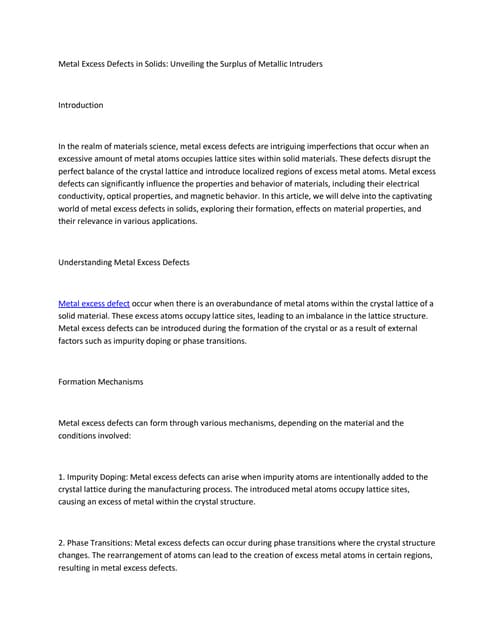 Metal Excess Defects in Solids: Unveiling the Surplus of Metallic Intruders

Introduction

In the realm of materials science, metal excess defects are intriguing imperfections that occur when an excessive amount of metal atoms occupies lattice sites within solid materials. These defects disrupt the perfect balance of the crystal lattice and introduce localized regions of excess metal atoms. Metal excess defects can significantly influence the properties and behavior of materials, including their electrical conductivity, optical properties, and magnetic behavior. In this article, we will delve into the captivating world of metal excess defects in solids, exploring their formation, effects on material properties, and their relevance in various applications.

Understanding Metal Excess Defects

Metal excess defect occur when there is an overabundance of metal atoms within the crystal lattice of a solid material. These excess atoms occupy lattice sites, leading to an imbalance in the lattice structure. Metal excess defects can be introduced during the formation of the crystal or as a result of external factors such as impurity doping or phase transitions.

Formation Mechanisms

Metal excess defects can form through various mechanisms, depending on the material and the conditions involved:

1. Impurity Doping: Metal excess defects can arise when impurity atoms are intentionally added to the crystal lattice during the manufacturing process. The introduced metal atoms occupy lattice sites, causing an excess of metal within the crystal structure.

2. Phase Transitions: Metal excess defects can occur during phase transitions where the crystal structure changes. The rearrangement of atoms can lead to the creation of excess metal atoms in certain regions, resulting in metal excess defects.